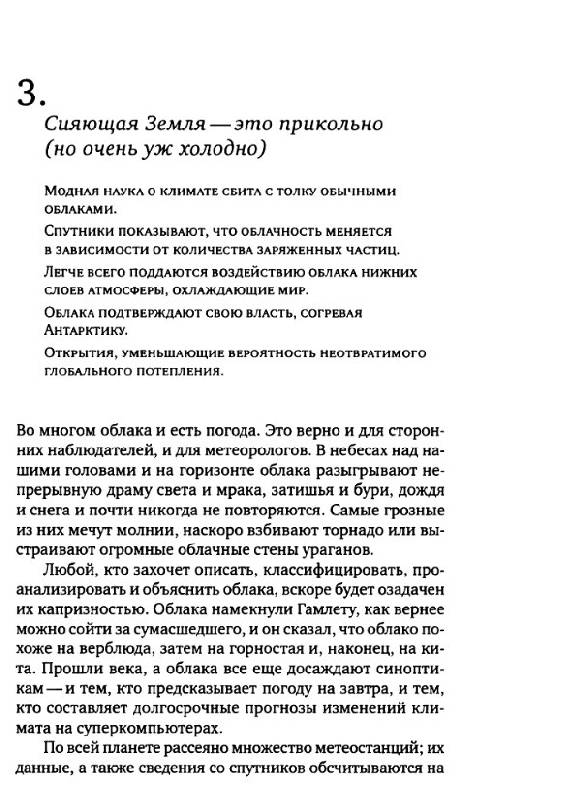 3.

Сияющая Земля — это прикольно (но очень уж холодно)

Модная наука о климате сбита с толку обычными облаками.

Спутники показывают, что облачность меняется в зависимости от количества заряженных частиц.

Легче всего поддаются воздействию облака нижних слоев атмосферы, охлаждающие мир.

Облака подтверждают свою власть, согревая Антарктику.

Открытия, уменьшающие вероятность неотвратимого глобального потепления.

Во многом облака и есть погода. Это верно и для сторонних наблюдателей, и для метеорологов. В небесах над нашими головами и на горизонте облака разыгрывают непрерывную драму света и мрака, затишья и бури, дождя и снега и почти никогда не повторяются. Самые грозные из них мечут молнии, наскоро взбивают торнадо или выстраивают огромные облачные стены ураганов.

Любой, кто захочет описать, классифицировать, проанализировать и объяснить облака, вскоре будет озадачен их капризностью. Облака намекнули Гамлету, как вернее можно сойти за сумасшедшего, и он сказал, что облако похоже на верблюда, затем на горностая и, наконец, на кита. Прошли века, а облака все еще досаждают синоптикам — и тем, кто предсказывает погоду на завтра, и тем, кто составляет долгосрочные прогнозы изменений климата на суперкомпьютерах.

По всей планете рассеяно множество метеостанций; их данные, а также сведения со спутников обсчитываются на